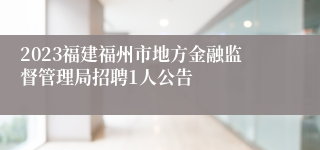 2023福建福州市地方金融监督管理局招聘1人公告